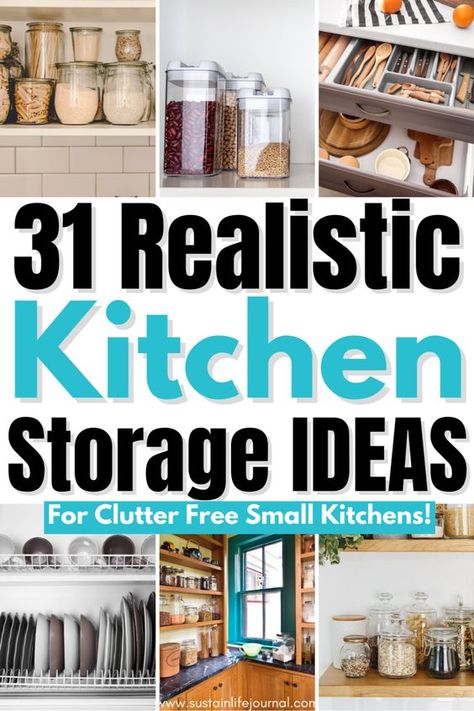 31 Realistic
Kitchen
Storage IDEAS
For Clutter Free Small Kitchens!
www.sustainlifejournal.com